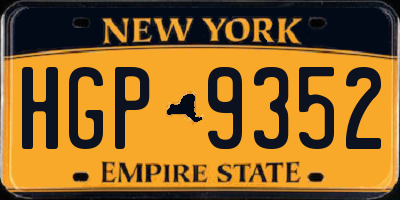 NEW YORK

HGP 9352

EMPIRE STATE